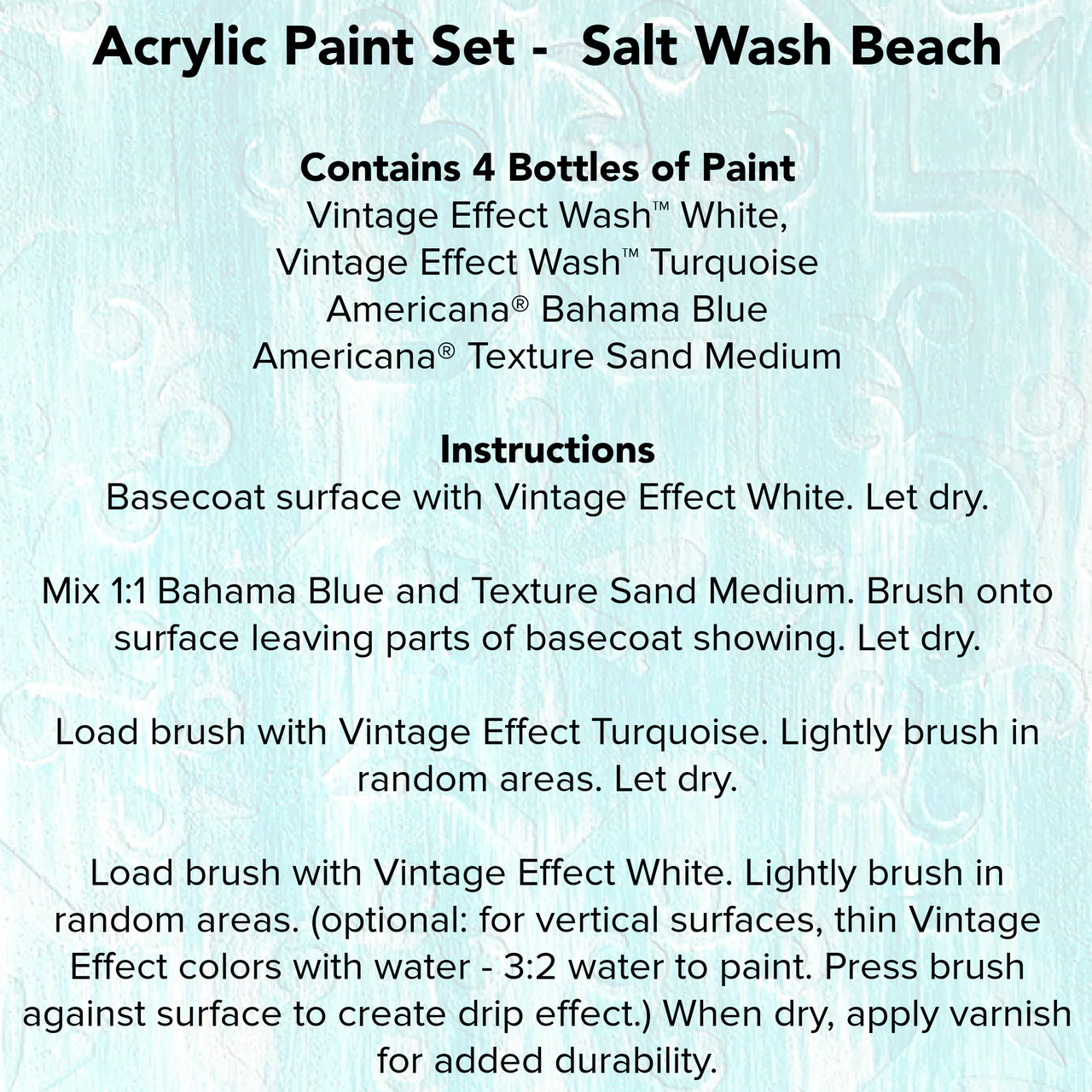 Acrylic Paint Set - Salt Wash Beach

Contains 4 Bottles of Paint
Vintage Effect Wash™ White,
Vintage Effect Wash™ Turquoise
Americana® Bahama Blue
Americana® Texture Sand Medium

Instructions
Basecoat surface with Vintage Effect White. Let dry.

Mix 1:1 Bahama Blue and Texture Sand Medium. Brush onto surface leaving parts of basecoat showing. Let dry.

Load brush with Vintage Effect Turquoise. Lightly brush in random areas. Let dry.

Load brush with Vintage Effect White. Lightly brush in random areas. (optional: for vertical surfaces, thin Vintage Effect colors with water - 3:2 water to paint. Press brush against surface to create drip effect.) When dry, apply varnish for added durability.